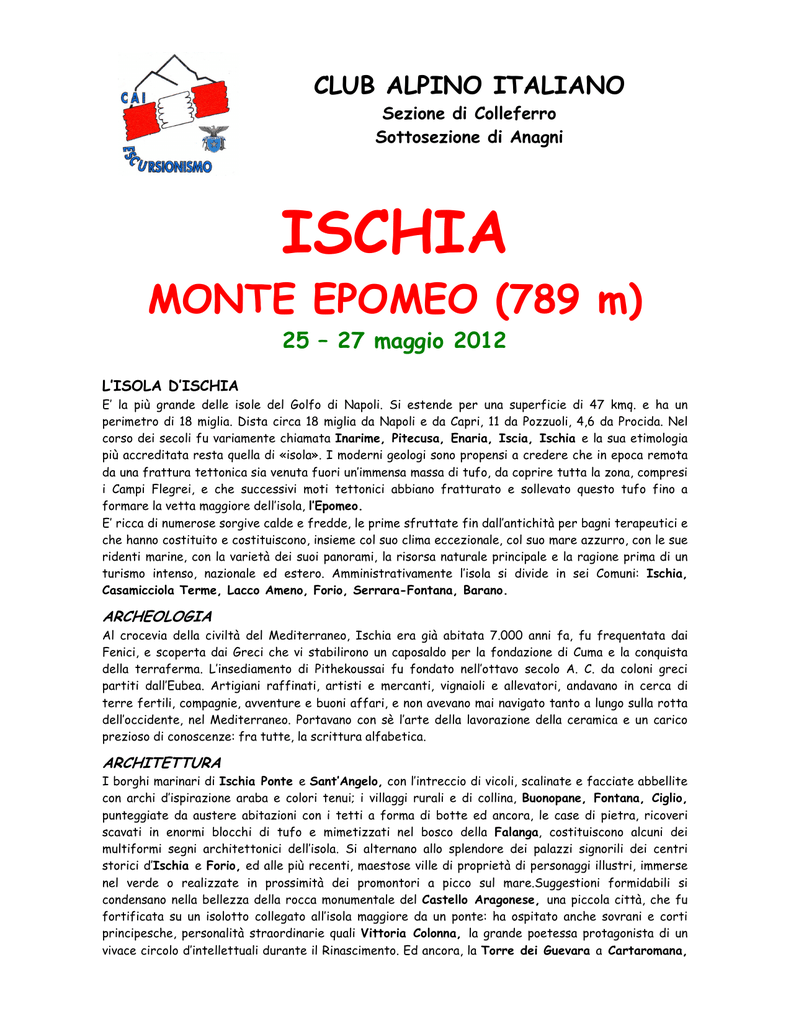 CAI

ESCURSIONISMO

CLUB ALPINO ITALIANO

Sezione di Colleferro

Sottosezione di Anagni

ISCHIA

MONTE EPOMEO (789 m)

25 – 27 maggio 2012

L'ISOLA D'ISCHIA

E' la più grande delle isole del Golfo di Napoli. Si estende per una superficie di 47 kmq. e ha un perimetro di 18 miglia. Dista circa 18 miglia da Napoli e da Capri, 11 da Pozzuoli, 4,6 da Procida. Nel corso dei secoli fu variamente chiamata Inarime, Pitecusa, Enaria, Iscia, Ischia e la sua etimologia più accreditata resta quella di «isola». I moderni geologi sono propensi a credere che in epoca remota da una frattura tettonica sia venuta fuori un'immensa massa di tufo, da coprire tutta la zona, compresi i Campi Flegrei, e che successivi moti tettonici abbiano fratturato e sollevato questo tufo fino a formare la vetta maggiore dell'isola, l'Epomeo.

E' ricca di numerose sorgive calde e fredde, le prime sfruttate fin dall'antichità per bagni terapeutici e che hanno costituito e costituiscono, insieme col suo clima eccezionale, col suo mare azzurro, con le sue ridenti marine, con la varietà dei suoi panorami, la risorsa naturale principale e la ragione prima di un turismo intenso, nazionale ed estero. Amministrativamente l'isola si divide in sei Comuni: Ischia, Casamicciola Terme, Lacco Ameno, Forio, Serrara-Fontana, Barano.

ARCHEOLOGIA

Al crocevia della civiltà del Mediterraneo, Ischia era già abitata 7.000 anni fa, fu frequentata dai Fenici, e scoperta dai Greci che vi stabilirono un caposaldo per la fondazione di Cuma e la conquista della terraferma. L'insediamento di Pithekoussai fu fondato nell'ottavo secolo A. C. da coloni greci partiti dall'Eubea. Artigiani raffinati, artisti e mercanti, vignaioli e allevatori, andavano in cerca di terre fertili, compagnie, avventure e buoni affari, e non avevano mai navigato tanto a lungo sulla rotta dell'occidente, nel Mediterraneo. Portavano con sè l'arte della lavorazione della ceramica e un carico prezioso di conoscenze: fra tutte, la scrittura alfabetica.

ARCHITETTURA

I borghi marinari di Ischia Ponte e Sant'Angelo, con l'intreccio di vicoli, scalinate e facciate abbellite con archi d'ispirazione araba e colori tenui; i villaggi rurali e di collina, Buonopane, Fontana, Ciglio, punteggiate da austere abitazioni con i tetti a forma di botte ed ancora, le case di pietra, ricoveri scavati in enormi blocchi di tufo e mimetizzati nel bosco della Falanga, costituiscono alcuni dei multiformi segni architettonici dell'isola. Si alternano allo splendore dei palazzi signorili dei centri storici d'Ischia e Forio, ed alle più recenti, maestose ville di proprietà di personaggi illustri, immerse nel verde o realizzate in prossimità dei promontori a picco sul mare.Suggestioni formidabili si condensano nella bellezza della rocca monumentale del Castello Aragonese, una piccola città, che fu fortificata su un isolotto collegato all'isola maggiore da un ponte: ha ospitato anche sovrani e corti principesche, personalità straordinarie quali Vittoria Colonna, la grande poetessa protagonista di un vivace circolo d'intellettuali durante il Rinascimento. Ed ancora, la Torre dei Guevara a Cartaromana,